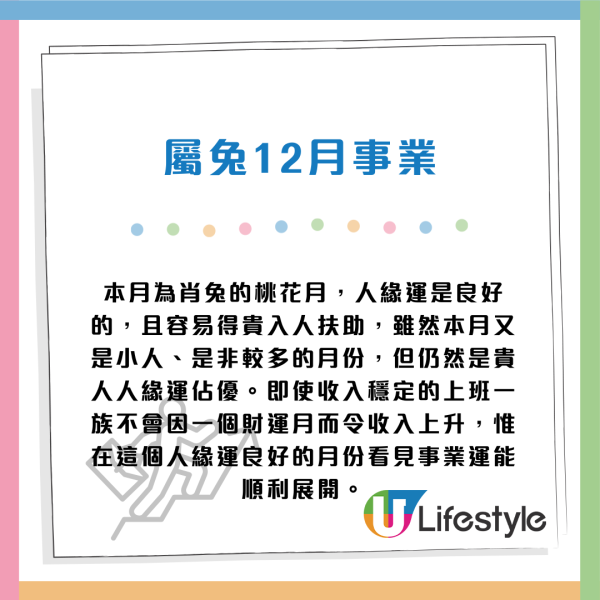 屬兔12月事業

本月為肖兔的桃花月，人緣運是良好的，且容易得貴入人扶助，雖然本月又是小人、是非較多的月份，但仍然是貴人人緣運佔優。即使收入穩定的上班一族不會因一個財運月而令收入上升，惟在這個人緣運良好的月份看見事業運能順利展開。

U Lifestyle